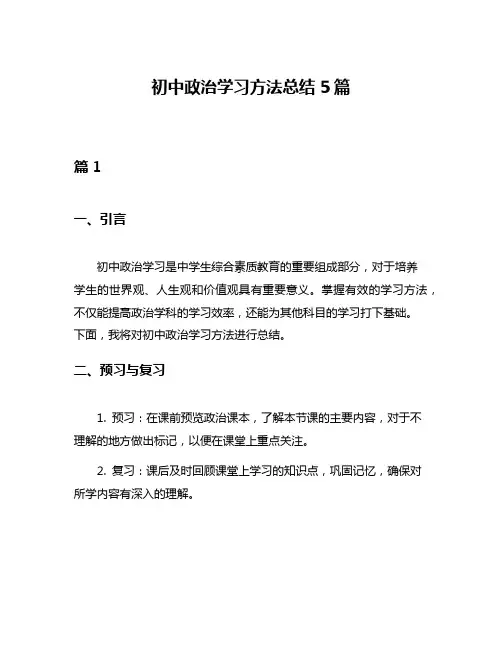 初中政治学习方法总结 5 篇

篇 1

一、引言

初中政治学习是中学生综合素质教育的重要组成部分，对于培养学生的世界观、人生观和价值观具有重要意义。掌握有效的学习方法，不仅能提高政治学科的学习效率，还能为其他科目的学习打下基础。下面，我将对初中政治学习方法进行总结。

二、预习与复习

1. 预习：在课前预览政治课本，了解本节课的主要内容，对于不理解的地方做出标记，以便在课堂上重点关注。

2. 复习：课后及时回顾课堂上学习的知识点，巩固记忆，确保对所学内容有深入的理解。